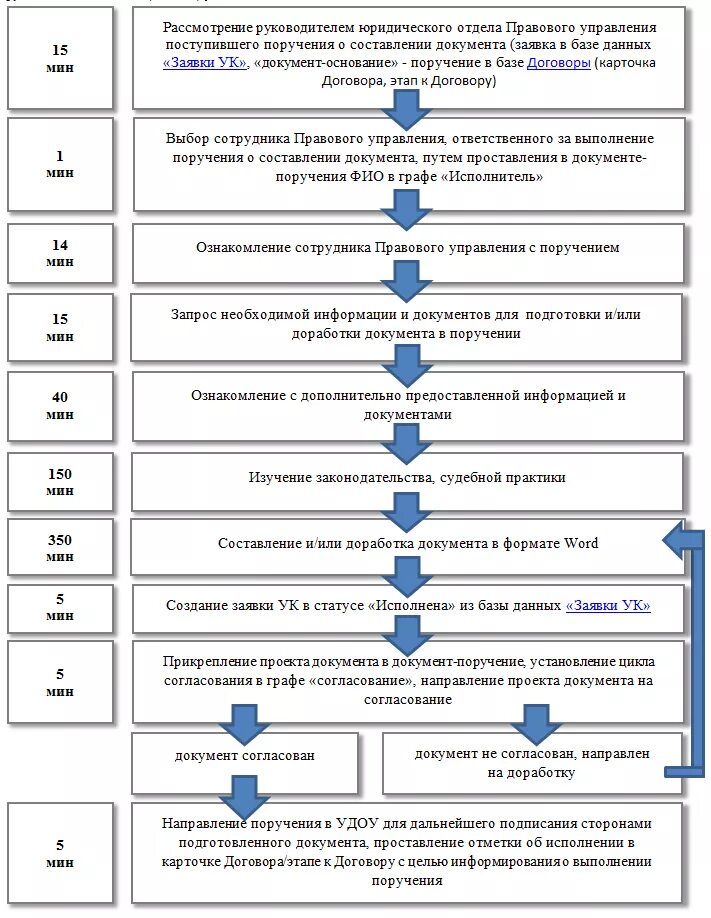 15
мин

Рассмотрение руководителем юридического отдела Правового управления поступившего поручения о составлении документа (заявка в базе данных «Заявки УК», «документ-основание» - поручение в базе Договоры (карточка Договора, этап к Договору)

1
мин

Выбор сотрудника Правового управления, ответственного за выполнение поручения о составлении документа, путем проставления в документе-поручения ФИО в графе «Исполнитель»

14
мин

Ознакомление сотрудника Правового управления с поручением

15
мин

Запрос необходимой информации и документов для подготовки и/или доработки документа в поручении

40
мин

Ознакомление с дополнительно предоставленной информацией и документами

150
мин

Изучение законодательства, судебной практики

350
мин

Составление и/или доработка документа в формате Word

5
мин

Создание заявки УК в статусе «Исполнена» из базы данных «Заявки УК»

5
мин

Прикрепление проекта документа в документ-поручение, установление цикла согласования в графе «согласование», направление проекта документа на согласование

документ согласован

документ не согласован, направлен на доработку

5
мин

Направление поручения в УДОУ для дальнейшего подписания сторонами подготовленного документа, проставление отметки об исполнении в карточке Договора/этапе к Договору с целью информирования о выполнении поручения